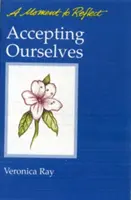 A Moment to Reflect

Accepting Ourselves

Veronica Ray